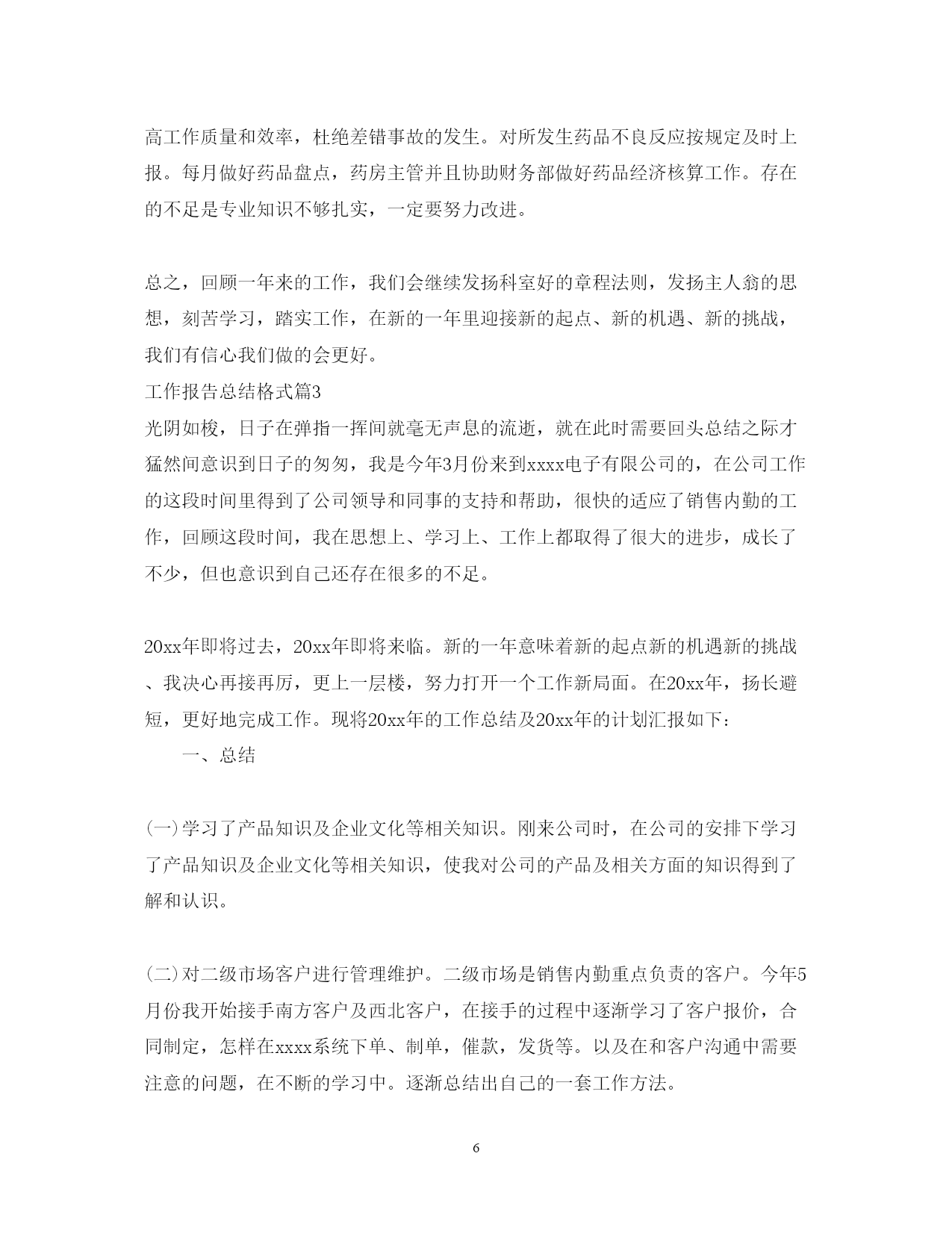 高工作质量和效率，杜绝差错事故的发生。对所发生药品不良反应按规定及时上报。每月做好药品盘点，药房主管并且协助财务部做好药品经济核算工作。存在的不足是专业知识不够扎实，一定要努力改进。

总之，回顾一年来的工作，我们会继续发扬科室好的章程法则，发扬主人翁的思想，刻苦学习，踏实工作，在新的一年里迎接新的起点、新的机遇、新的挑战，我们有信心我们做的会更好。

工作报告总结格式篇3

光阴如梭，日子在弹指一挥间就毫无声息的流逝，就在此时需要回头总结之际才猛然间意识到日子的匆匆，我是今年3月份来到xxxx电子有限公司的，在公司工作的这段时间里得到了公司领导和同事的支持和帮助，很快的适应了销售内勤的工作，回顾这段时间，我在思想上、学习上、工作上都取得了很大的进步，成长了不少，但也意识到自己还存在很多的不足。

20xx年即将过去，20xx年即将来临。新的一年意味着新的起点新的机遇新的挑战、我决心再接再厉，更上一层楼，努力打开一个工作新局面。在20xx年，扬长避短，更好地完成工作。现将20xx年的工作总结及20xx年的计划汇报如下：

一、总结

(一)学习了产品知识及企业文化等相关知识。刚来公司时，在公司的安排下学习了产品知识及企业文化等相关知识，使我对公司的产品及相关方面的知识得到了解和认识。

(二)对二级市场客户进行管理维护。二级市场是销售内勤重点负责的客户。今年5月份我开始接手南方客户及西北客户，在接手的过程中逐渐学习了客户报价，合同制定，怎样在xxxx系统下单、制单，催款，发货等。以及在和客户沟通中需要注意的问题，在不断的学习中。逐渐总结出自己的一套工作方法。

6